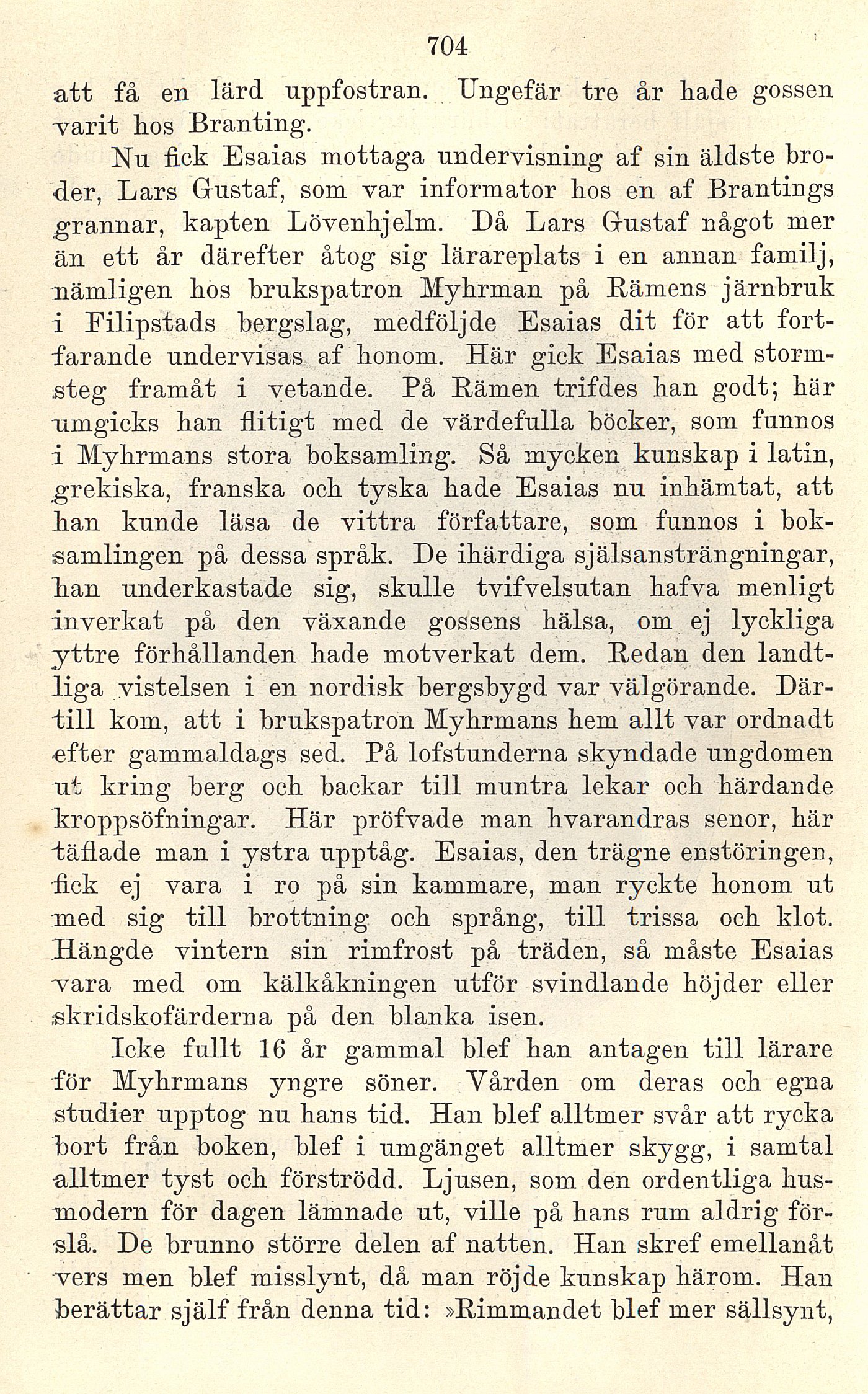 704

att få en lärd uppfostran. Ungefär tre år hade gossen varit hos Branting.

Nu fick Esaias mottaga undervisning af sin äldste broder, Lars Gustaf, som var informator hos en af Brantings grannar, kapten Lövenhjelm. Då Lars Gustaf något mer än ett år därefter åtog sig lärareplats i en annan familj, nämligen hos brukspatron Myhrman på Rämens järnbruk i Filipstads bergslag, medföljde Esaias dit för att fortfarande undervisas af honom. Här gick Esaias med stormsteg framåt i vetande. På Rämen trifdes han godt; här umgicks han flitigt med de värdefulla böcker, som funnos i Myhrmans stora boksamling. Så mycken kunskap i latin, grekiska, franska och tyska hade Esaias nu inhämtat, att han kunde läsa de vittra författare, som funnos i boksamlingen på dessa språk. De ihärdiga själsansträngningar, han underkastade sig, skulle tvifvelsutan hafva menligt inverkat på den växande gossens hälsa, om ej lyckliga yttre förhållanden hade motverkat dem. Redan den landtliga vistelsen i en nordisk bergsbygd var välgörande. Därtill kom, att i brukspatron Myhrmans hem allt var ordnadt efter gammaldags sed. På lofstunderna skyndade ungdomen ut kring berg och backar till muntra lekar och härdande kroppsöfningar. Här pröfvade man hvarandras senor, här täflade man i ystra upptåg. Esaias, den trägne enstöringen, fick ej vara i ro på sin kammare, man ryckte honom ut med sig till brottning och språng, till trissa och klot. Hängde vintern sin rimfrost på träden, så måste Esaias vara med om kälkåkningen utför svindlande höjder eller skridskofärderna på den blanka isen.

Icke fullt 16 år gammal blef han antagen till lärare för Myhrmans yngre söner. Vården om deras och egna studier upptog nu hans tid. Han blef alltmer svår att rycka bort från boken, blef i umgänget alltmer skygg, i samtal alltmer tyst och förströdd. Ljusen, som den ordentliga husmodern för dagen lämnade ut, ville på hans rum aldrig förslå. De brunno större delen af natten. Han skref emellanåt vers men blef misslynt, då man röjde kunskap härom. Han berättar själf från denna tid: »Rimmandet blef mer sällsynt,